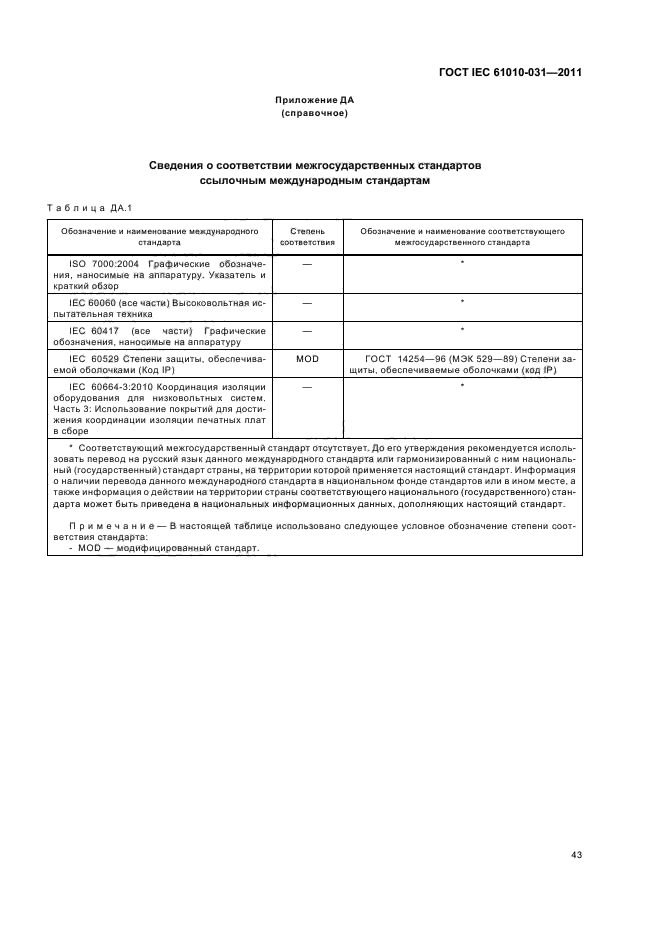 ГОСТ IEC 61010-031—2011

Приложение ДА
(справочное)

Сведения о соответствии межгосударственных стандартов ссылочным международным стандартам

Таблица ДА.1

| Обозначение и наименование международного стандарта | Степень соответствия | Обозначение и наименование соответствующего межгосударственного стандарта |
|---|---|---|
| ISO 7000:2004 Графические обозначения, наносимые на аппаратуру. Указатель и краткий обзор | — | * |
| IEC 60060 (все части) Высоковольтная испытательная техника | — | * |
| IEC 60417 (все части) Графические обозначения, наносимые на аппаратуру | — | * |
| IEC 60529 Степени защиты, обеспечиваемой оболочками (Код IP) | MOD | ГОСТ 14254—96 (МЭК 529—89) Степени защиты, обеспечиваемые оболочками (код IP) |
| IEC 60664-3:2010 Координация изоляции оборудования для низковольтных систем. Часть 3: Использование покрытий для достижения координации изоляции печатных плат в сборе | — | * |

* Соответствующий межгосударственный стандарт отсутствует. До его утверждения рекомендуется использовать перевод на русский язык данного международного стандарта или гармонизированный с ним национальный (государственный) стандарт страны, на территории которой применяется настоящий стандарт. Информация о наличии перевода данного международного стандарта в национальном фонде стандартов или в ином месте, а также информация о действии на территории страны соответствующего национального (государственного) стандарта может быть приведена в национальных информационных данных, дополняющих настоящий стандарт.

Примечание — В настоящей таблице использовано следующее условное обозначение степени соответствия стандарта:
- MOD — модифицированный стандарт.

43